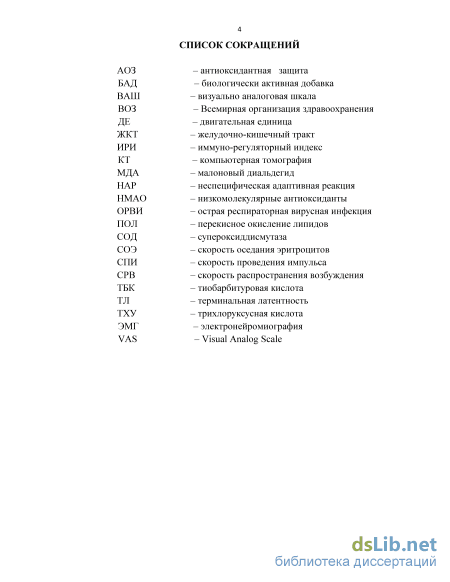 4

СПИСОК СОКРАЩЕНИЙ

АОЗ – антиоксидантная защита
БАД – биологически активная добавка
ВАШ – визуально аналоговая шкала
ВОЗ – Всемирная организация здравоохранения
ДЕ – двигательная единица
ЖКТ – желудочно-кишечный тракт
ИРИ – иммуно-регуляторный индекс
КТ – компьютерная томография
МДА – малоновый диальдегид
НАР – неспецифическая адаптивная реакция
НМАО – низкомолекулярные антиоксиданты
ОРВИ – острая респираторная вирусная инфекция
ПОЛ – перекисное окисление липидов
СОД – супероксиддисмутаза
СОЭ – скорость оседания эритроцитов
СПИ – скорость проведения импульса
СРВ – скорость распространения возбуждения
ТБК – тиобарбитуровая кислота
ТЛ – терминальная латентность
ТХУ – трихлоруксусная кислота
ЭМГ – электронейромиография
VAS – Visual Analog Scale

dsLib.net
библиотека диссертаций